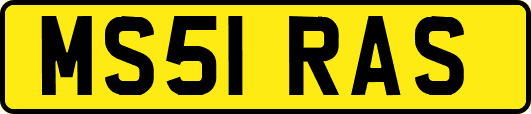 MS51 RAS